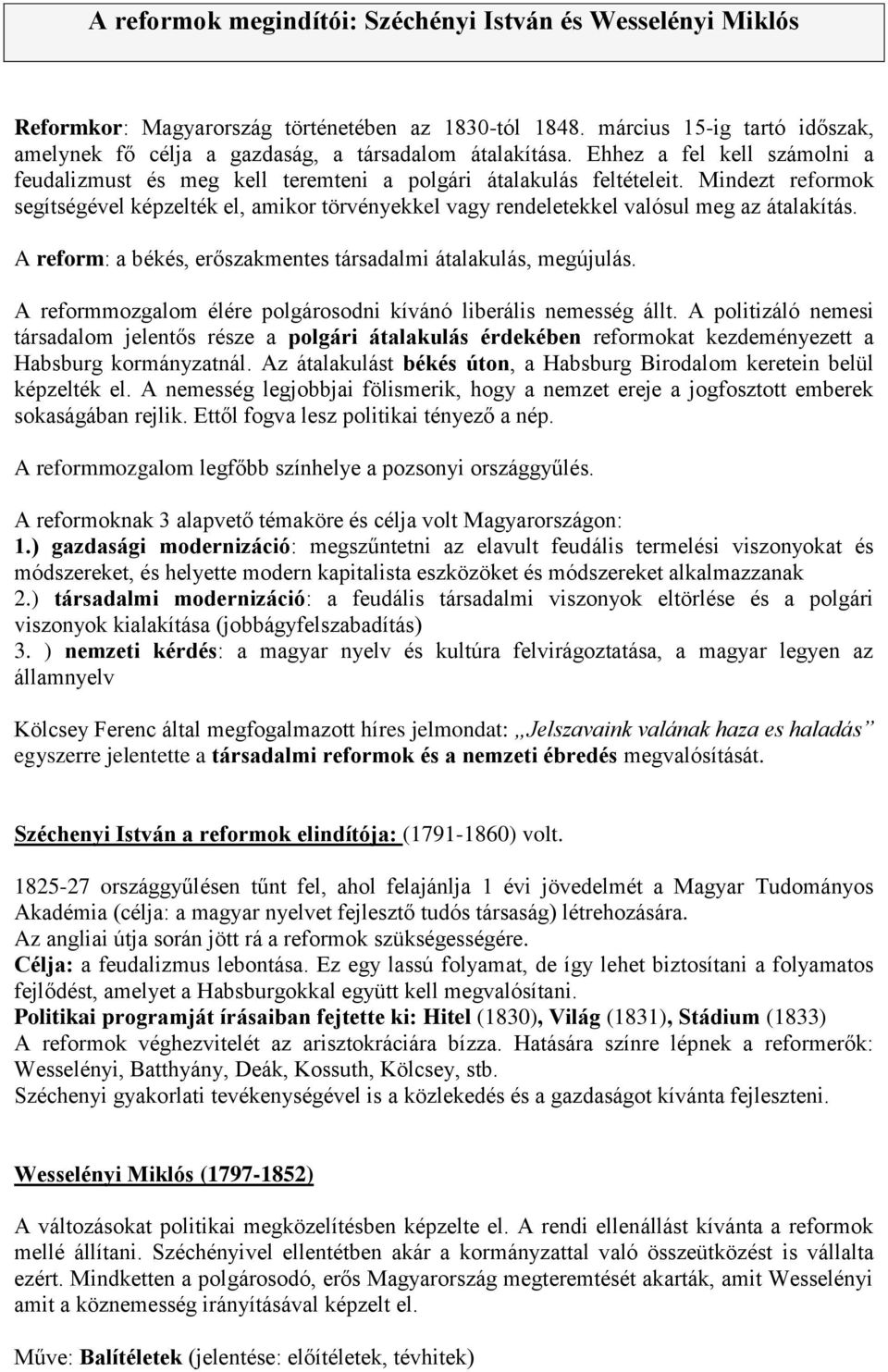 A reformok megindítói: Széchényi István és Wesselényi Miklós

Reformkor: Magyarország történetében az 1830-tól 1848. március 15-ig tartó időszak, amelynek fő célja a gazdaság, a társadalom átalakítása. Ehhez a fel kell számolni a feudalizmust és meg kell teremteni a polgári átalakulás feltételeit. Mindezt reformok segítségével képzelték el, amikor törvényekkel vagy rendeletekkel valósul meg az átalakítás.

A reform: a békés, erőszakmentes társadalmi átalakulás, megújulás.

A reformmozgalom élére polgárosodni kívánó liberális nemesség állt. A politizáló nemesi társadalom jelentős része a polgári átalakulás érdekében reformokat kezdeményezett a Habsburg kormányzatnál. Az átalakulást békés úton, a Habsburg Birodalom keretein belül képzelték el. A nemesség legjobbjai fölismerik, hogy a nemzet ereje a jogfosztott emberek sokaságában rejlik. Ettől fogva lesz politikai tényező a nép.

A reformmozgalom legfőbb színhelye a pozsonyi országgyűlés.

A reformoknak 3 alapvető témaköre és célja volt Magyarországon:
1.) gazdasági modernizáció: megszűntetni az elavult feudális termelési viszonyokat és módszereket, és helyette modern kapitalista eszközöket és módszereket alkalmazzanak
2.) társadalmi modernizáció: a feudális társadalmi viszonyok eltörlése és a polgári viszonyok kialakítása (jobbágyfelszabadítás)
3. ) nemzeti kérdés: a magyar nyelv és kultúra felvirágoztatása, a magyar legyen az államnyelv

Kölcsey Ferenc által megfogalmazott híres jelmondat: „Jelszavaink valának haza es haladás” egyszerre jelentette a társadalmi reformok és a nemzeti ébredés megvalósítását.

Széchenyi István a reformok elindítója: (1791-1860) volt.

1825-27 országgyűlésen tűnt fel, ahol felajánlja 1 évi jövedelmét a Magyar Tudományos Akadémia (célja: a magyar nyelvet fejlesztő tudós társaság) létrehozására.
Az angliai útja során jött rá a reformok szükségességére.
Célja: a feudalizmus lebontása. Ez egy lassú folyamat, de így lehet biztosítani a folyamatos fejlődést, amelyet a Habsburgokkal együtt kell megvalósítani.
Politikai programját írásaiban fejtette ki: Hitel (1830), Világ (1831), Stádium (1833)
A reformok véghezvitelét az arisztokráciára bízza. Hatására színre lépnek a reformerők: Wesselényi, Batthyány, Deák, Kossuth, Kölcsey, stb.
Széchenyi gyakorlati tevékenységével is a közlekedés és a gazdaságot kívánta fejleszteni.

Wesselényi Miklós (1797-1852)

A változásokat politikai megközelítésben képzelte el. A rendi ellenállást kívánta a reformok mellé állítani. Széchényivel ellentétben akár a kormányzattal való összeütközést is vállalta ezért. Mindketten a polgárosodó, erős Magyarország megteremtését akarták, amit Wesselényi amit a köznemesség irányításával képzelt el.

Műve: Balítéletek (jelentése: előítéletek, tévhitek)